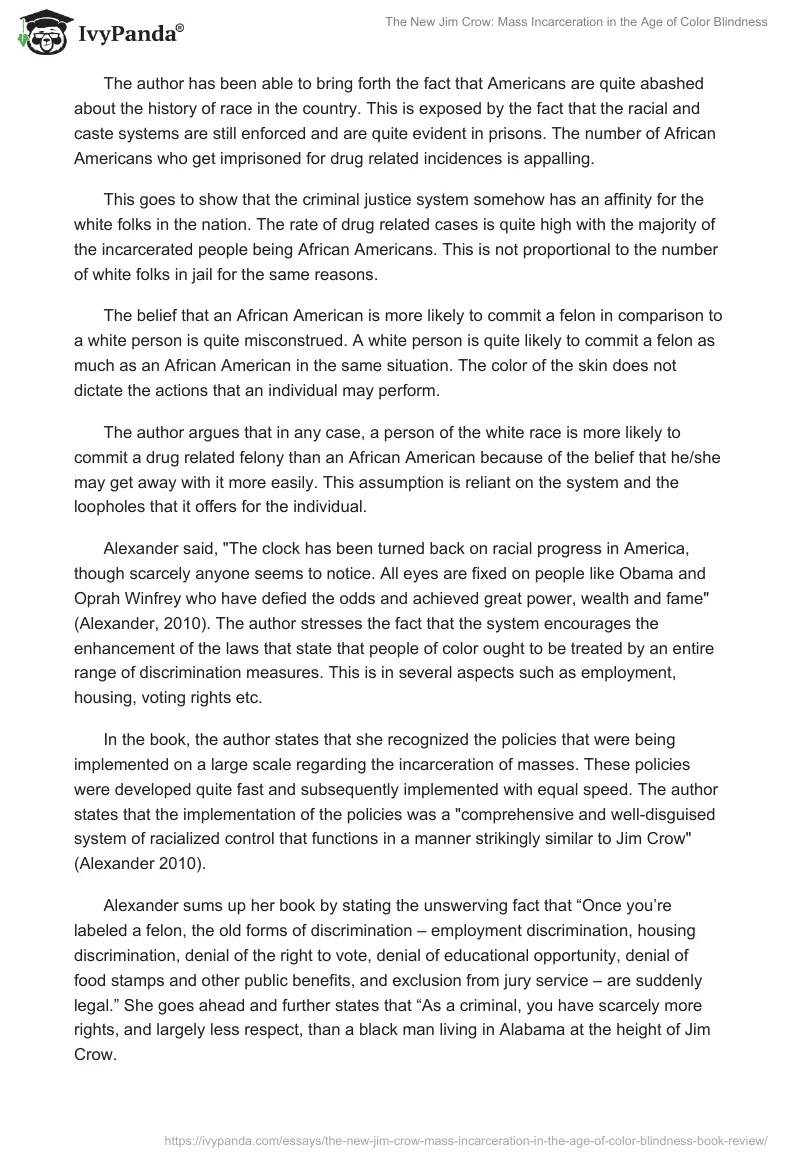 IvyPanda®

The New Jim Crow: Mass Incarceration in the Age of Color Blindness

The author has been able to bring forth the fact that Americans are quite abashed about the history of race in the country. This is exposed by the fact that the racial and caste systems are still enforced and are quite evident in prisons. The number of African Americans who get imprisoned for drug related incidences is appalling.

This goes to show that the criminal justice system somehow has an affinity for the white folks in the nation. The rate of drug related cases is quite high with the majority of the incarcerated people being African Americans. This is not proportional to the number of white folks in jail for the same reasons.

The belief that an African American is more likely to commit a felon in comparison to a white person is quite misconstrued. A white person is quite likely to commit a felon as much as an African American in the same situation. The color of the skin does not dictate the actions that an individual may perform.

The author argues that in any case, a person of the white race is more likely to commit a drug related felony than an African American because of the belief that he/she may get away with it more easily. This assumption is reliant on the system and the loopholes that it offers for the individual.

Alexander said, "The clock has been turned back on racial progress in America, though scarcely anyone seems to notice. All eyes are fixed on people like Obama and Oprah Winfrey who have defied the odds and achieved great power, wealth and fame" (Alexander, 2010). The author stresses the fact that the system encourages the enhancement of the laws that state that people of color ought to be treated by an entire range of discrimination measures. This is in several aspects such as employment, housing, voting rights etc.

In the book, the author states that she recognized the policies that were being implemented on a large scale regarding the incarceration of masses. These policies were developed quite fast and subsequently implemented with equal speed. The author states that the implementation of the policies was a "comprehensive and well-disguised system of racialized control that functions in a manner strikingly similar to Jim Crow" (Alexander 2010).

Alexander sums up her book by stating the unswerving fact that “Once you’re labeled a felon, the old forms of discrimination – employment discrimination, housing discrimination, denial of the right to vote, denial of educational opportunity, denial of food stamps and other public benefits, and exclusion from jury service – are suddenly legal.” She goes ahead and further states that “As a criminal, you have scarcely more rights, and largely less respect, than a black man living in Alabama at the height of Jim Crow.

https://ivypanda.com/essays/the-new-jim-crow-mass-incarceration-in-the-age-of-color-blindness-book-review/